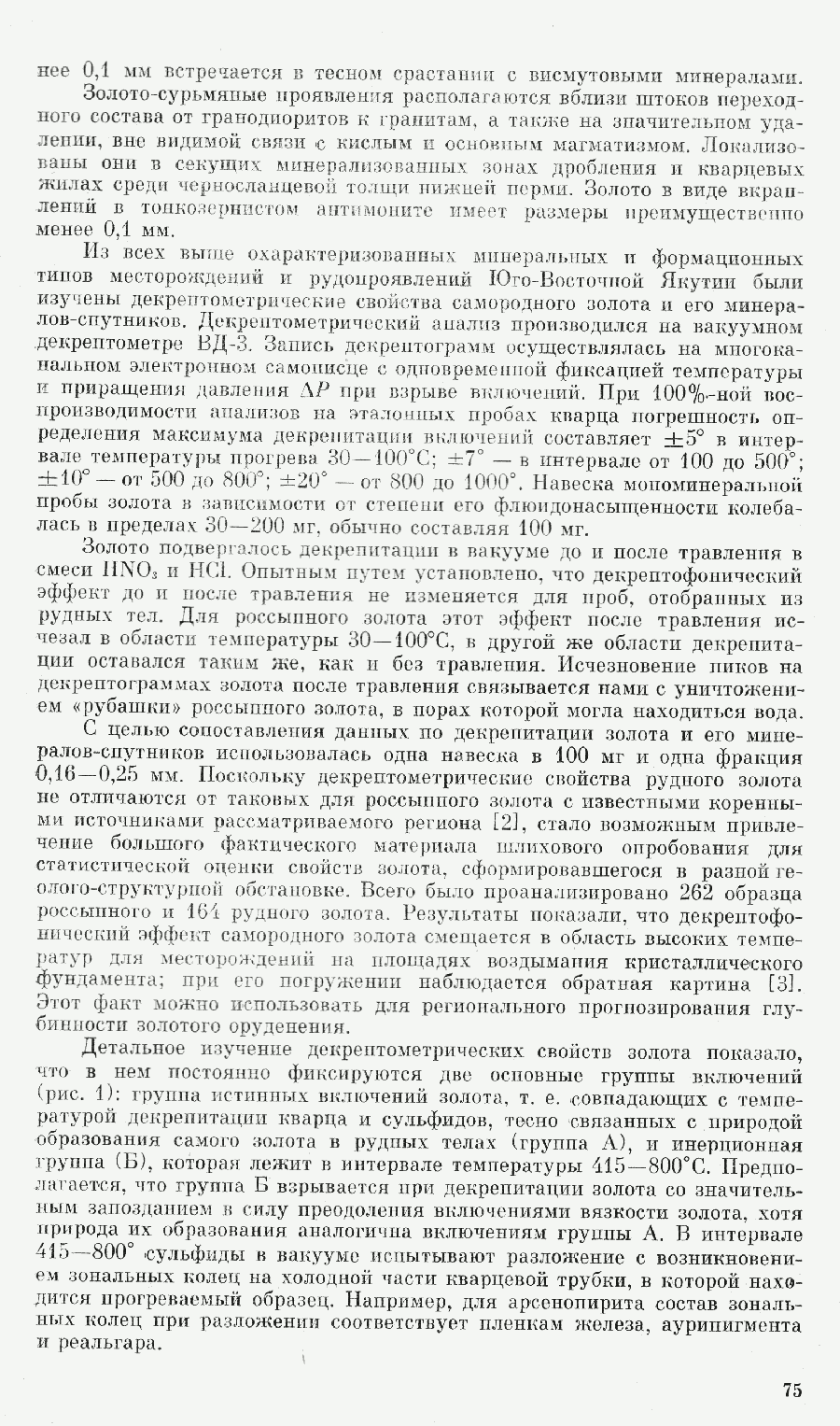 нее 0,1 мм встречается в тесном срастании с висмутовыми минералами.

Золото-сурьмяные проявления располагаются вблизи штоков переходного состава от гранодиоритов к гранитам, а также на значительном удалении, вне видимой связи с кислым и основным магматизмом. Локализованы они в секущих минерализованных зонах дробления и кварцевых жилах среди черносланцевой толщи нижней перми. Золото в виде вкраплений в тонкозернистом антимоните имеет размеры преимущественно менее 0,1 мм.

Из всех выше охарактеризованных минеральных и формационных типов месторождений и рудопроявлений Юго-Восточной Якутии были изучены декрептометрические свойства самородного золота и его минералов-спутников. Декрептометрический анализ производился на вакуумном декрептометре ВД-3. Запись декрептограмм осуществлялась на многоканальном электронном самописце с одновременной фиксацией температуры и приращения давления $\Delta P$ при взрыве включений. При 100%-ной воспроизводимости анализов на эталонных пробах кварца погрешность определения максимума декрепитации включений составляет $\pm 5°$ в интервале температуры прогрева 30—100°С; $\pm 7°$ — в интервале от 100 до 500°; $\pm 10°$ — от 500 до 800°; $\pm 20°$ — от 800 до 1000°. Навеска мономинеральной пробы золота в зависимости от степени его флюидонасыщенности колебалась в пределах 30—200 мг, обычно составляя 100 мг.

Золото подвергалось декрепитации в вакууме до и после травления в смеси $HNO_3$ и $HCl$. Опытным путем установлено, что декрептофонический эффект до и после травления не изменяется для проб, отобранных из рудных тел. Для россыпного золота этот эффект после травления исчезал в области температуры 30—100°С, в другой же области декрепитации оставался таким же, как и без травления. Исчезновение пиков на декрептограммах золота после травления связывается нами с уничтожением «рубашки» россыпного золота, в порах которой могла находиться вода.

С целью сопоставления данных по декрепитации золота и его минералов-спутников использовалась одна навеска в 100 мг и одна фракция 0,16—0,25 мм. Поскольку декрептометрические свойства рудного золота не отличаются от таковых для россыпного золота с известными коренными источниками рассматриваемого региона [2], стало возможным привлечение большого фактического материала шлихового опробования для статистической оценки свойств золота, сформировавшегося в разной геолого-структурной обстановке. Всего было проанализировано 262 образца россыпного и 164 рудного золота. Результаты показали, что декрептофонический эффект самородного золота смещается в область высоких температур для месторождений на площадях воздымания кристаллического фундамента; при его погружении наблюдается обратная картина [3]. Этот факт можно использовать для регионального прогнозирования глубинности золотого оруденения.

Детальное изучение декрептометрических свойств золота показало, что в нем постоянно фиксируются две основные группы включений (рис. 1): группа истинных включений золота, т. е. совпадающих с температурой декрепитации кварца и сульфидов, тесно связанных с природой образования самого золота в рудных телах (группа А), и инерционная группа (Б), которая лежит в интервале температуры 415—800°С. Предполагается, что группа Б взрывается при декрепитации золота со значительным запозданием в силу преодоления включениями вязкости золота, хотя природа их образования аналогична включениям группы А. В интервале 415—800° сульфиды в вакууме испытывают разложение с возникновением зональных колец на холодной части кварцевой трубки, в которой находится прогреваемый образец. Например, для арсенопирита состав зональных колец при разложении соответствует пленкам железа, аурипигмента и реальгара.

75